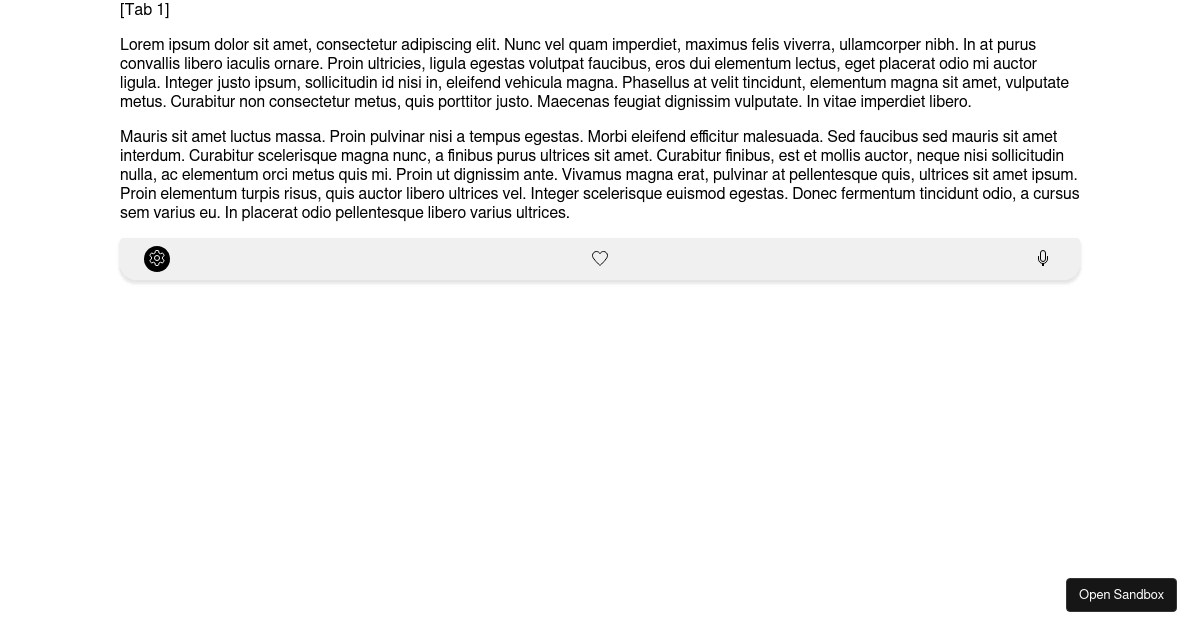 [Tab 1]

Lorem ipsum dolor sit amet, consectetur adipiscing elit. Nunc vel quam imperdiet, maximus felis viverra, ullamcorper nibh. In at purus convallis libero iaculis ornare. Proin ultricies, ligula egestas volutpat faucibus, eros dui elementum lectus, eget placerat odio mi auctor ligula. Integer justo ipsum, sollicitudin id nisi in, eleifend vehicula magna. Phasellus at velit tincidunt, elementum magna sit amet, vulputate metus. Curabitur non consectetur metus, quis porttitor justo. Maecenas feugiat dignissim vulputate. In vitae imperdiet libero.

Mauris sit amet luctus massa. Proin pulvinar nisi a tempus egestas. Morbi eleifend efficitur malesuada. Sed faucibus sed mauris sit amet interdum. Curabitur scelerisque magna nunc, a finibus purus ultrices sit amet. Curabitur finibus, est et mollis auctor, neque nisi sollicitudin nulla, ac elementum orci metus quis mi. Proin ut dignissim ante. Vivamus magna erat, pulvinar at pellentesque quis, ultrices sit amet ipsum. Proin elementum turpis risus, quis auctor libero ultrices vel. Integer scelerisque euismod egestas. Donec fermentum tincidunt odio, a cursus sem varius eu. In placerat odio pellentesque libero varius ultrices.

Open Sandbox